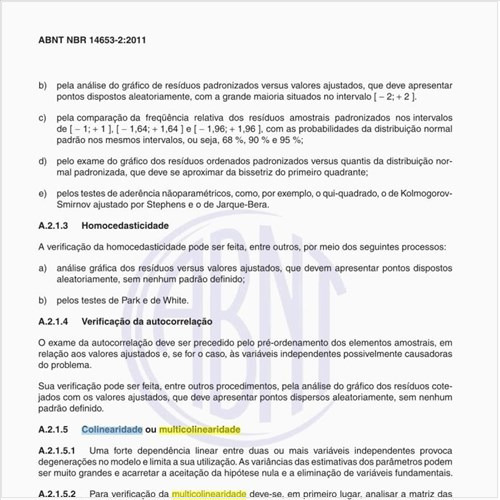 ABNT NBR 14653-2:2011

b) pela análise do gráfico de resíduos padronizados versus valores ajustados, que deve apresentar pontos dispostos aleatoriamente, com a grande maioria situados no intervalo [ – 2; + 2 ].

c) pela comparação da freqüência relativa dos resíduos amostrais padronizados nos intervalos de [ – 1; + 1 ], [ – 1,64; + 1,64 ] e [ – 1,96; + 1,96 ], com as probabilidades da distribuição normal padrão nos mesmos intervalos, ou seja, 68 %, 90 % e 95 %;

d) pelo exame do gráfico dos resíduos ordenados padronizados versus quantis da distribuição normal padronizada, que deve se aproximar da bissetriz do primeiro quadrante;

e) pelos testes de aderência nãoparamétricos, como, por exemplo, o qui-quadrado, o de Kolmogorov-Smirnov ajustado por Stephens e o de Jarque-Bera.

A.2.1.3 Homocedasticidade

A verificação da homocedasticidade pode ser feita, entre outros, por meio dos seguintes processos:

a) análise gráfica dos resíduos versus valores ajustados, que devem apresentar pontos dispostos aleatoriamente, sem nenhum padrão definido;

b) pelos testes de Park e de White.

A.2.1.4 Verificação da autocorrelação

O exame da autocorrelação deve ser precedido pelo pré-ordenamento dos elementos amostrais, em relação aos valores ajustados e, se for o caso, às variáveis independentes possivelmente causadoras do problema.

Sua verificação pode ser feita, entre outros procedimentos, pela análise do gráfico dos resíduos cotejados com os valores ajustados, que deve apresentar pontos dispersos aleatoriamente, sem nenhum padrão definido.

A.2.1.5 Colinearidade ou multicolinearidade

A.2.1.5.1 Uma forte dependência linear entre duas ou mais variáveis independentes provoca degenerações no modelo e limita a sua utilização. As variâncias das estimativas dos parâmetros podem ser muito grandes e acarretar a aceitação da hipótese nula e a eliminação de variáveis fundamentais.

A.2.1.5.2 Para verificação da multicolinearidade deve-se, em primeiro lugar, analisar a matriz das